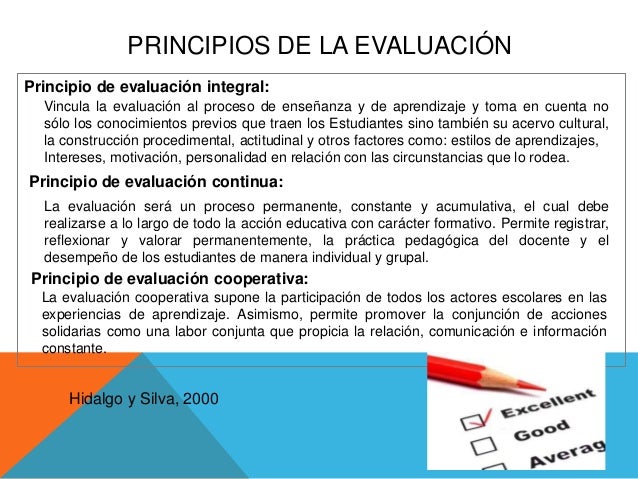 PRINCIPIOS DE LA EVALUACIÓN

Principio de evaluación integral:

Vincula la evaluación al proceso de enseñanza y de aprendizaje y toma en cuenta no sólo los conocimientos previos que traen los Estudiantes sino también su acervo cultural, la construcción procedimental, actitudinal y otros factores como: estilos de aprendizajes, Intereses, motivación, personalidad en relación con las circunstancias que lo rodea.

Principio de evaluación continua:

La evaluación será un proceso permanente, constante y acumulativa, el cual debe realizarse a lo largo de todo la acción educativa con carácter formativo. Permite registrar, reflexionar y valorar permanentemente, la práctica pedagógica del docente y el desempeño de los estudiantes de manera individual y grupal.

Principio de evaluación cooperativa:

La evaluación cooperativa supone la participación de todos los actores escolares en las experiencias de aprendizaje. Asimismo, permite promover la conjunción de acciones solidarias como una labor conjunta que propicia la relación, comunicación e información constante.

Hidalgo y Silva, 2000

Excellent
Good
Averag